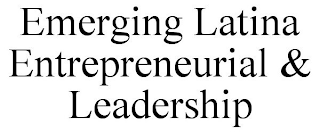 Emerging Latina Entrepreneurial & Leadership